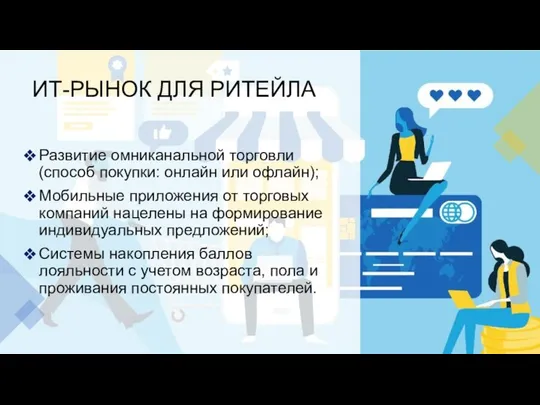 ИТ-РЫНОК ДЛЯ РИТЕЙЛА

❖ Развитие омниканальной торговли (способ покупки: онлайн или офлайн);

❖ Мобильные приложения от торговых компаний нацелены на формирование индивидуальных предложений;

❖ Системы накопления баллов лояльности с учетом возраста, пола и проживания постоянных покупателей.